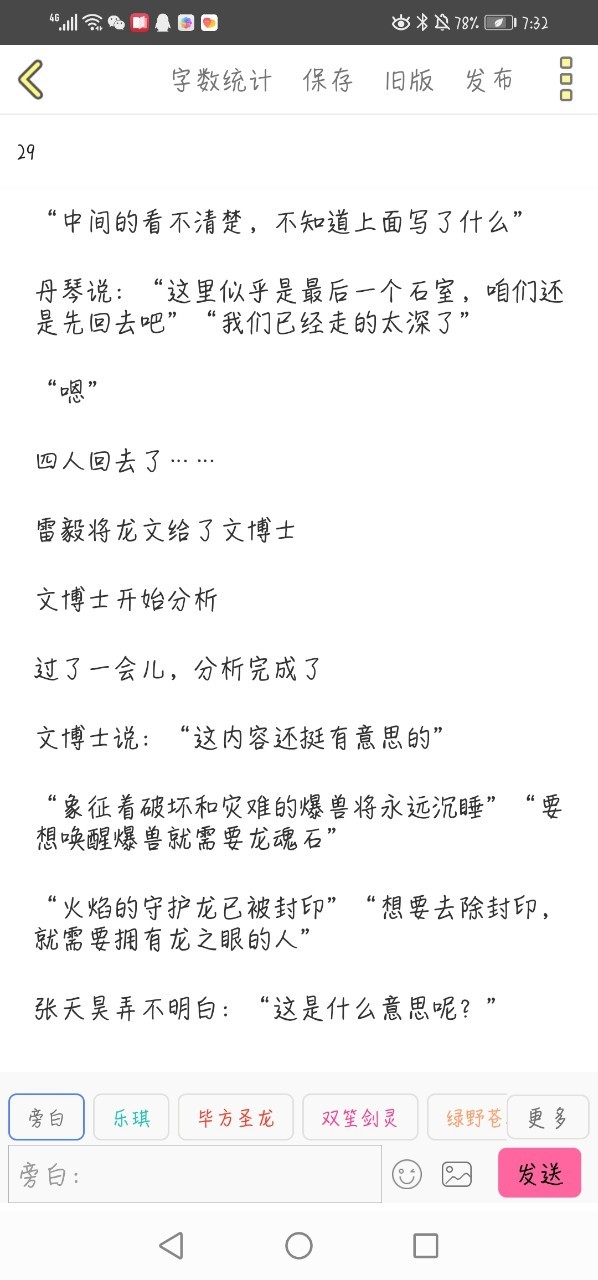 4G 78% 7:32

字数统计 保存 旧版 发布

29

“中间的看不清楚，不知道上面写了什么”

丹琴说：“这里似乎是最后一个石室，咱们还是先回去吧”“我们已经走的太深了”

“嗯”

四人回去了……

雷毅将龙文给了文博士

文博士开始分析

过了一会儿，分析完成了

文博士说：“这内容还挺有意思的”

“象征着破坏和灾难的爆兽将永远沉睡”“要想唤醒爆兽就需要龙魂石”

“火焰的守护龙已被封印”“想要去除封印，就需要拥有龙之眼的人”

张天昊弄不明白：“这是什么意思呢？”

旁白 乐琪 毕方圣龙 双笙剑灵 绿野苍 更多

旁白：

发送